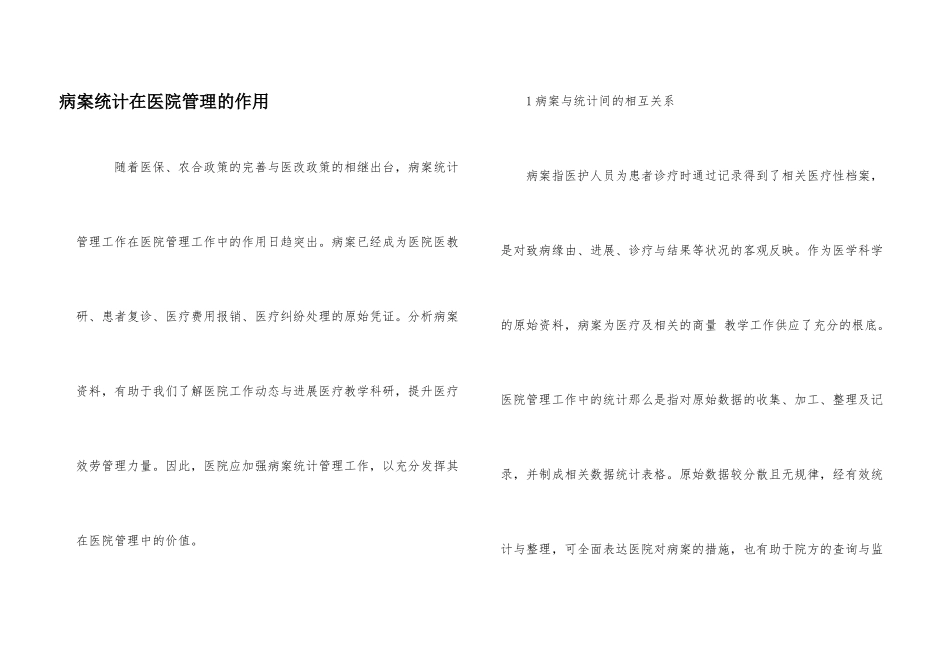 病案统计在医院管理的作用

随着医保、农合政策的完善与医改政策的相继出台，病案统计管理工作在医院管理工作中的作用日趋突出。病案已经成为医院医教研、患者复诊、医疗费用报销、医疗纠纷处理的原始凭证。分析病案资料，有助于我们了解医院工作动态与进展医疗教学科研，提升医疗效劳管理力量。因此，医院应加强病案统计管理工作，以充分发挥其在医院管理中的价值。

1 病案与统计间的相互关系

病案指医护人员为患者诊疗时通过记录得到了相关医疗性档案，是对致病缘由、进展、诊疗与结果等状况的客观反映。作为医学科学的原始资料，病案为医疗及相关的商量 教学工作供应了充分的根底。医院管理工作中的统计那么是指对原始数据的收集、加工、整理及记录，并制成相关数据统计表格。原始数据较分散且无规律，经有效统计与整理，可全面表达医院对病案的措施，也有助于院方的查询与监